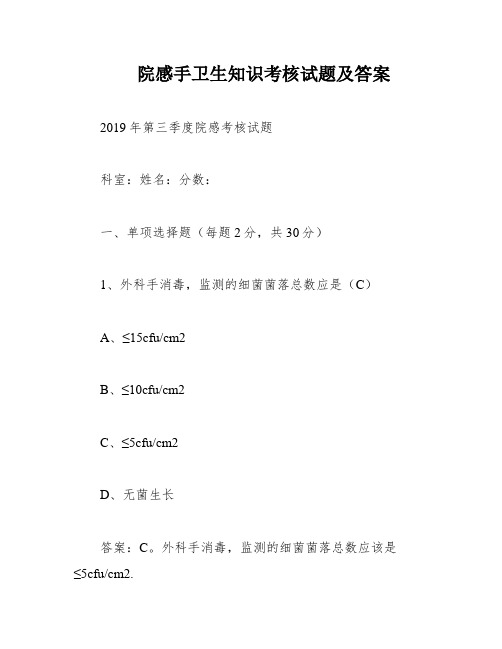 院感手卫生知识考核试题及答案

2019年第三季度院感考核试题

科室：姓名：分数：

一、单项选择题（每题2分，共30分）

1、外科手消毒，监测的细菌菌落总数应是（C）

A、≤15cfu/cm2

B、≤10cfu/cm2

C、≤5cfu/cm2

D、无菌生长

答案：C。外科手消毒，监测的细菌菌落总数应该是≤5cfu/cm2.